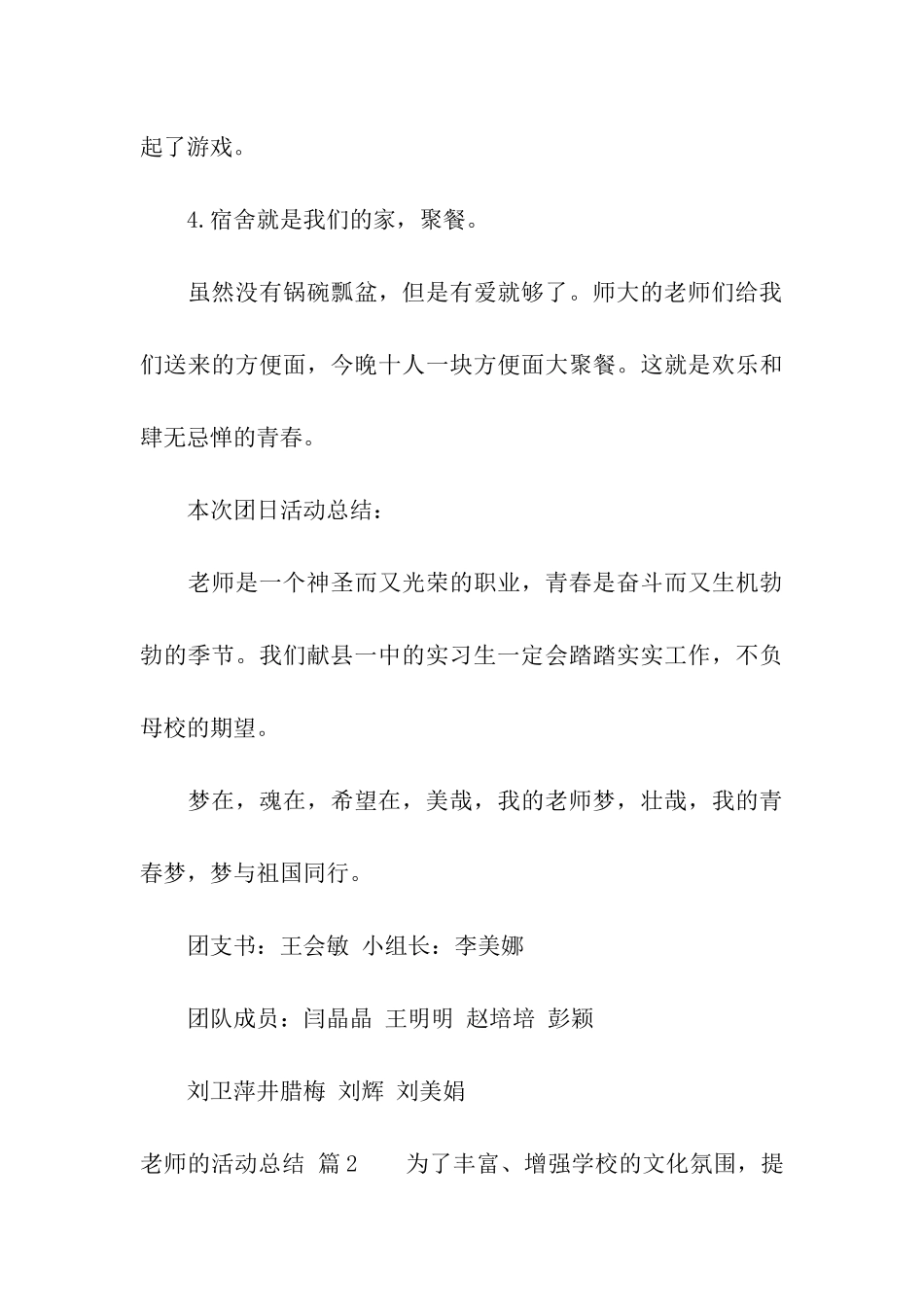 起了游戏。

4.宿舍就是我们的家，聚餐。

虽然没有锅碗瓢盆，但是有爱就够了。师大的老师们给我们送来的方便面，今晚十人一块方便面大聚餐。这就是欢乐和肆无忌惮的青春。

本次团日活动总结：

老师是一个神圣而又光荣的职业，青春是奋斗而又生机勃勃的季节。我们献县一中的实习生一定会踏踏实实工作，不负母校的期望。

梦在，魂在，希望在，美哉，我的老师梦，壮哉，我的青春梦，梦与祖国同行。

团支书：王会敏 小组长：李美娜

团队成员：闫晶晶 王明明 赵培培 彭颖

刘卫萍井腊梅 刘辉 刘美娟

老师的活动总结 篇2　　为了丰富、增强学校的文化氛围，提